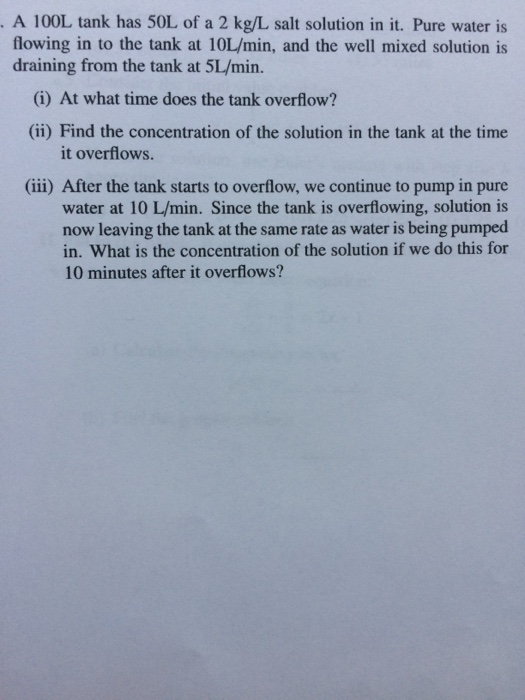 . A 100L tank has 50L of a 2 kg/L salt solution in it. Pure water is flowing in to the tank at 10L/min, and the well mixed solution is draining from the tank at 5L/min.

(i) At what time does the tank overflow?

(ii) Find the concentration of the solution in the tank at the time it overflows.

(iii) After the tank starts to overflow, we continue to pump in pure water at 10 L/min. Since the tank is overflowing, solution is now leaving the tank at the same rate as water is being pumped in. What is the concentration of the solution if we do this for 10 minutes after it overflows?